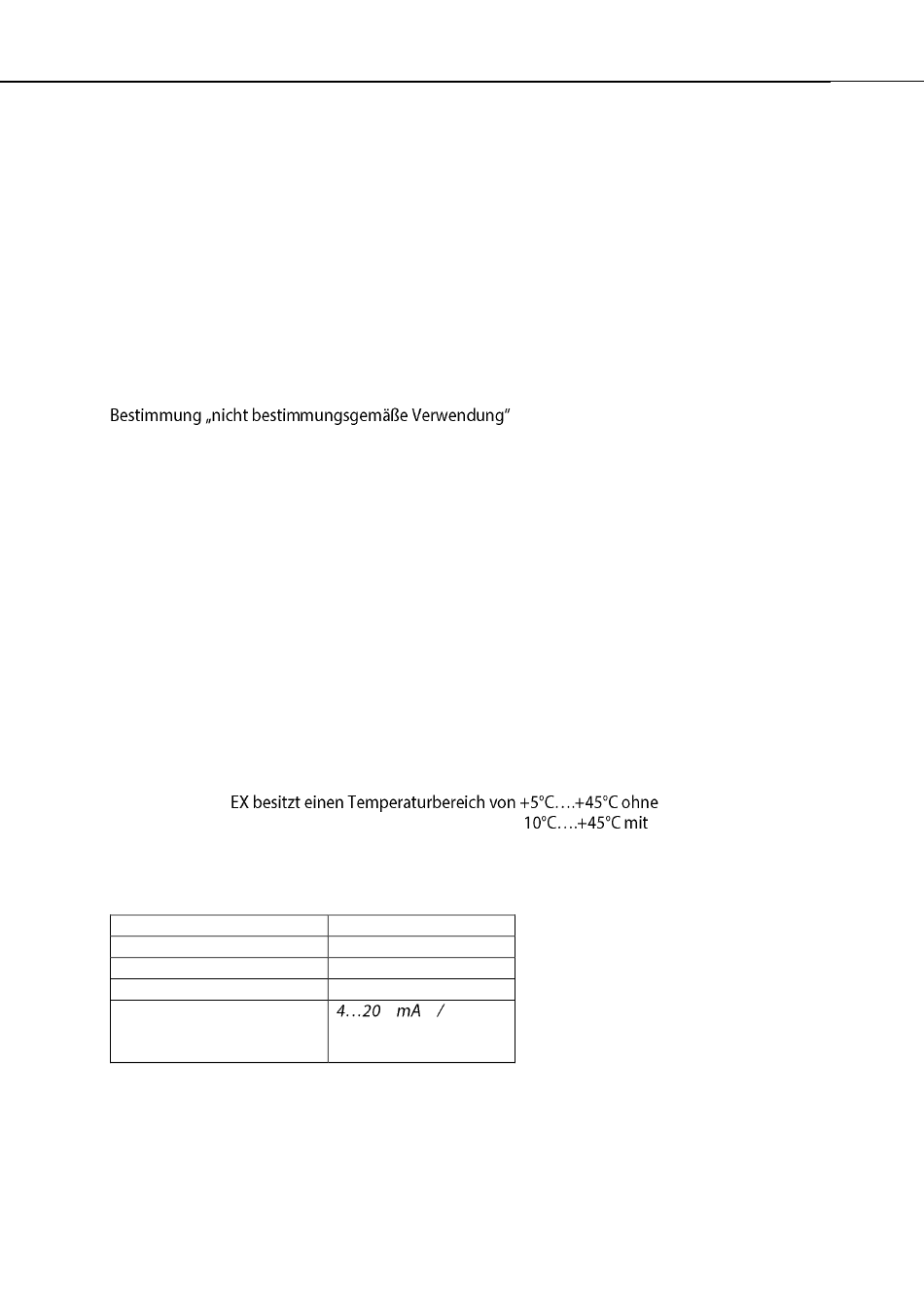 Bestimmung „nicht bestimmungsgemäße Verwendung"

EX besitzt einen Temperaturbereich von +5°C….+45°C ohne
10°C….+45°C mit

| | |
|---|---|
| | |
| | |
| | |
| | 4…20 mA / |